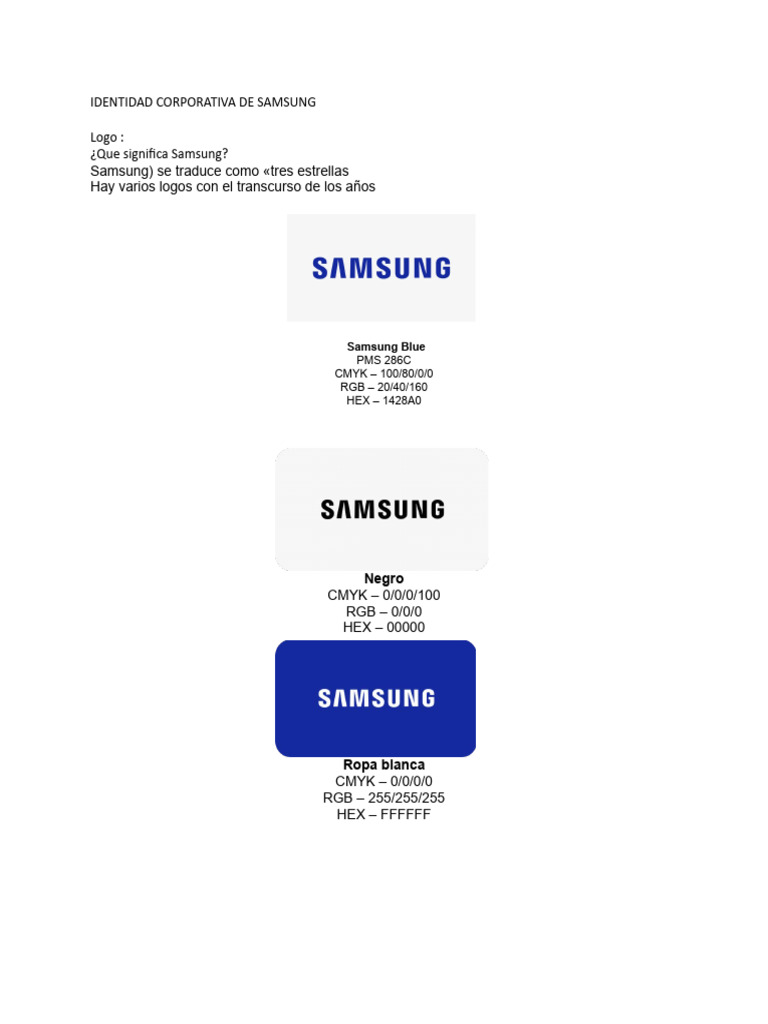 IDENTIDAD CORPORATIVA DE SAMSUNG

Logo :
¿Que significa Samsung?
Samsung) se traduce como «tres estrellas
Hay varios logos con el transcurso de los años

SAMSUNG

Samsung Blue
PMS 286C
CMYK – 100/80/0/0
RGB – 20/40/160
HEX – 1428A0

SAMSUNG

Negro
CMYK – 0/0/0/100
RGB – 0/0/0
HEX – 00000

SAMSUNG

Ropa blanca
CMYK – 0/0/0/0
RGB – 255/255/255
HEX – FFFFFF